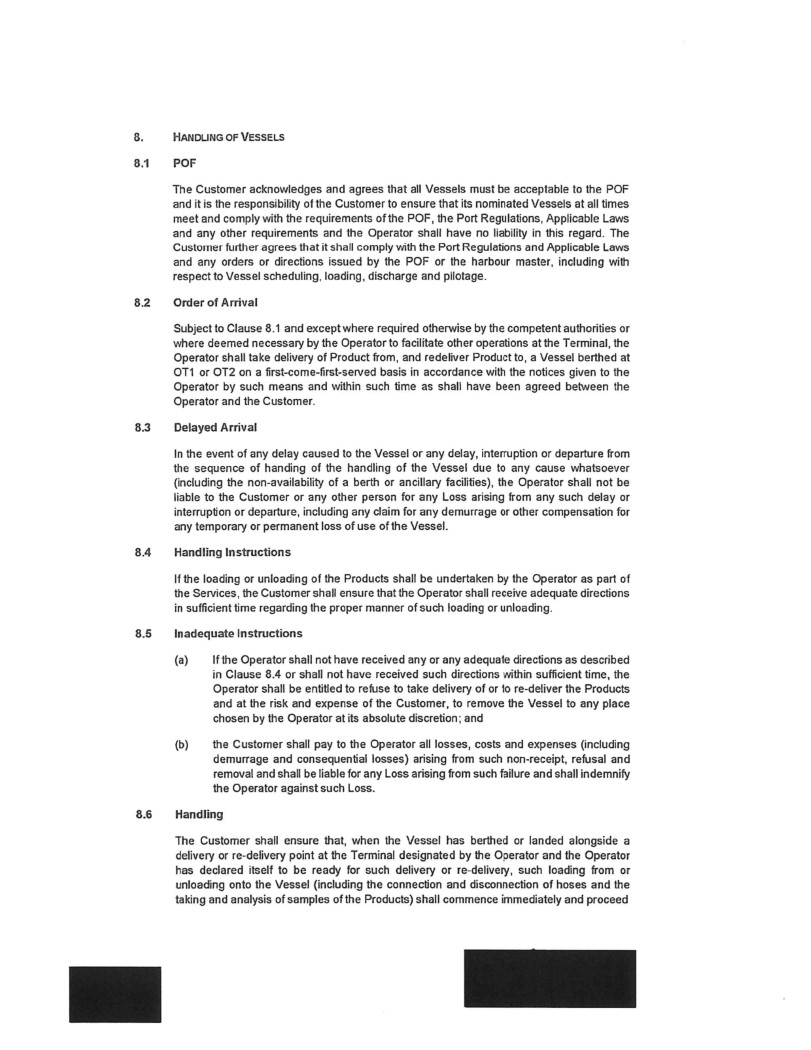 8. HANDLING OF VESSELS

8.1 POF

The Customer acknowledges and agrees that all Vessels must be acceptable to the POF and it is the responsibility of the Customer to ensure that its nominated Vessels at all times meet and comply with the requirements of the POF, the Port Regulations, Applicable Laws and any other requirements and the Operator shall have no liability in this regard. The Customer further agrees that it shall comply with the Port Regulations and Applicable Laws and any orders or directions issued by the POF or the harbour master, including with respect to Vessel scheduling, loading, discharge and pilotage.

8.2 Order of Arrival

Subject to Clause 8.1 and except where required otherwise by the competent authorities or where deemed necessary by the Operator to facilitate other operations at the Terminal, the Operator shall take delivery of Product from, and redeliver Product to, a Vessel berthed at OT1 or OT2 on a first-come-first-served basis in accordance with the notices given to the Operator by such means and within such time as shall have been agreed between the Operator and the Customer.

8.3 Delayed Arrival

In the event of any delay caused to the Vessel or any delay, interruption or departure from the sequence of handing of the handling of the Vessel due to any cause whatsoever (including the non-availability of a berth or ancillary facilities), the Operator shall not be liable to the Customer or any other person for any Loss arising from any such delay or interruption or departure, including any claim for any demurrage or other compensation for any temporary or permanent loss of use of the Vessel.

8.4 Handling Instructions

If the loading or unloading of the Products shall be undertaken by the Operator as part of the Services, the Customer shall ensure that the Operator shall receive adequate directions in sufficient time regarding the proper manner of such loading or unloading.

8.5 Inadequate Instructions

(a) If the Operator shall not have received any or any adequate directions as described in Clause 8.4 or shall not have received such directions within sufficient time, the Operator shall be entitled to refuse to take delivery of or to re-deliver the Products and at the risk and expense of the Customer, to remove the Vessel to any place chosen by the Operator at its absolute discretion; and

(b) the Customer shall pay to the Operator all losses, costs and expenses (including demurrage and consequential losses) arising from such non-receipt, refusal and removal and shall be liable for any Loss arising from such failure and shall indemnify the Operator against such Loss.

8.6 Handling

The Customer shall ensure that, when the Vessel has berthed or landed alongside a delivery or re-delivery point at the Terminal designated by the Operator and the Operator has declared itself to be ready for such delivery or re-delivery, such loading from or unloading onto the Vessel (including the connection and disconnection of hoses and the taking and analysis of samples of the Products) shall commence immediately and proceed